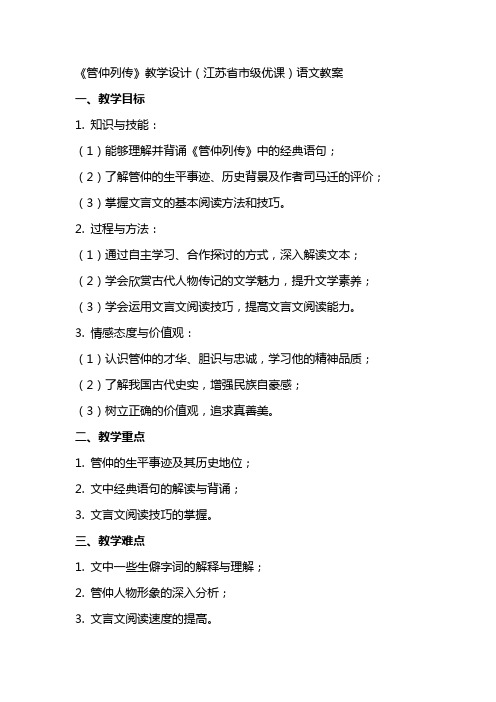 《管仲列传》教学设计（江苏省市级优课）语文教案

一、教学目标

1. 知识与技能：

（1）能够理解并背诵《管仲列传》中的经典语句；

（2）了解管仲的生平事迹、历史背景及作者司马迁的评价；

（3）掌握文言文的基本阅读方法和技巧。

2. 过程与方法：

（1）通过自主学习、合作探讨的方式，深入解读文本；

（2）学会欣赏古代人物传记的文学魅力，提升文学素养；

（3）学会运用文言文阅读技巧，提高文言文阅读能力。

3. 情感态度与价值观：

（1）认识管仲的才华、胆识与忠诚，学习他的精神品质；

（2）了解我国古代史实，增强民族自豪感；

（3）树立正确的价值观，追求真善美。

二、教学重点

1. 管仲的生平事迹及其历史地位；

2. 文中经典语句的解读与背诵；

3. 文言文阅读技巧的掌握。

三、教学难点

1. 文中一些生僻字词的解释与理解；

2. 管仲人物形象的深入分析；

3. 文言文阅读速度的提高。